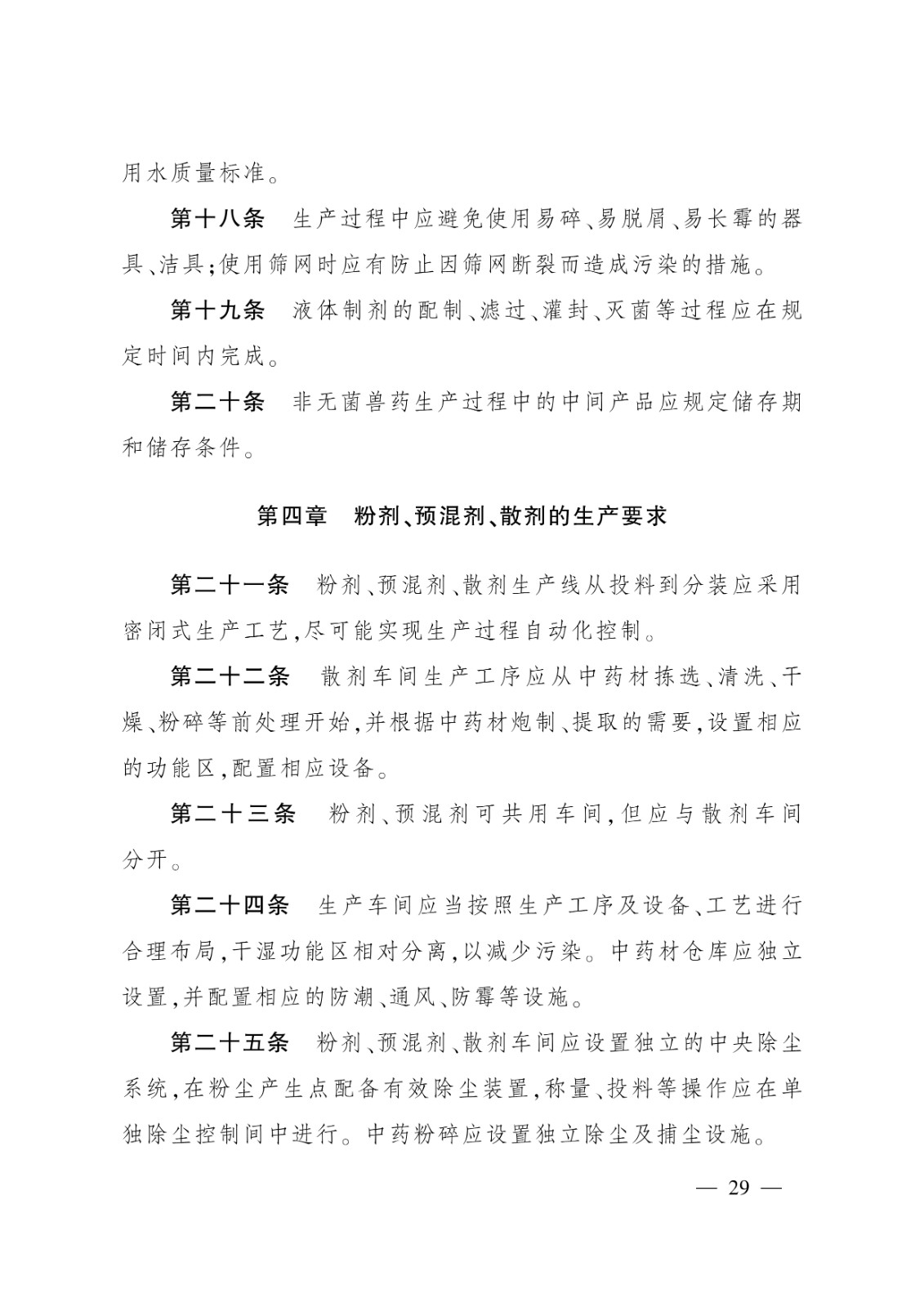 用水质量标准。

第十八条　生产过程中应避免使用易碎、易脱屑、易长霉的器具、洁具;使用筛网时应有防止因筛网断裂而造成污染的措施。

第十九条　液体制剂的配制、滤过、灌封、灭菌等过程应在规定时间内完成。

第二十条　非无菌兽药生产过程中的中间产品应规定储存期和储存条件。

第四章　粉剂、预混剂、散剂的生产要求

第二十一条　粉剂、预混剂、散剂生产线从投料到分装应采用密闭式生产工艺,尽可能实现生产过程自动化控制。

第二十二条　散剂车间生产工序应从中药材拣选、清洗、干燥、粉碎等前处理开始,并根据中药材炮制、提取的需要,设置相应的功能区,配置相应设备。

第二十三条　粉剂、预混剂可共用车间,但应与散剂车间分开。

第二十四条　生产车间应当按照生产工序及设备、工艺进行合理布局,干湿功能区相对分离,以减少污染。中药材仓库应独立设置,并配置相应的防潮、通风、防霉等设施。

第二十五条　粉剂、预混剂、散剂车间应设置独立的中央除尘系统,在粉尘产生点配备有效除尘装置,称量、投料等操作应在单独除尘控制间中进行。中药粉碎应设置独立除尘及捕尘设施。

— 29 —